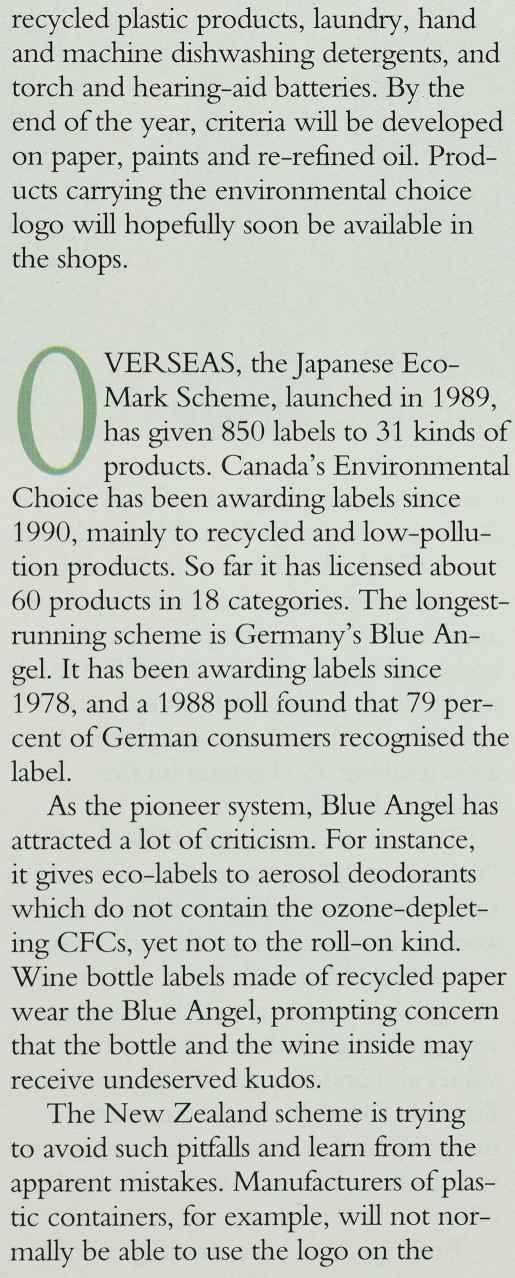 recycled plastic products, laundry, hand and machine dishwashing detergents, and torch and hearing-aid batteries. By the end of the year, criteria will be developed on paper, paints and re-refined oil. Products carrying the environmental choice logo will hopefully soon be available in the shops.

OVERSEAS, the Japanese Eco-Mark Scheme, launched in 1989, has given 850 labels to 31 kinds of products. Canada's Environmental Choice has been awarding labels since 1990, mainly to recycled and low-pollution products. So far it has licensed about 60 products in 18 categories. The longest-running scheme is Germany's Blue Angel. It has been awarding labels since 1978, and a 1988 poll found that 79 percent of German consumers recognised the label.

As the pioneer system, Blue Angel has attracted a lot of criticism. For instance, it gives eco-labels to aerosol deodorants which do not contain the ozone-depleting CFCs, yet not to the roll-on kind. Wine bottle labels made of recycled paper wear the Blue Angel, prompting concern that the bottle and the wine inside may receive undeserved kudos.

The New Zealand scheme is trying to avoid such pitfalls and learn from the apparent mistakes. Manufacturers of plastic containers, for example, will not normally be able to use the logo on the